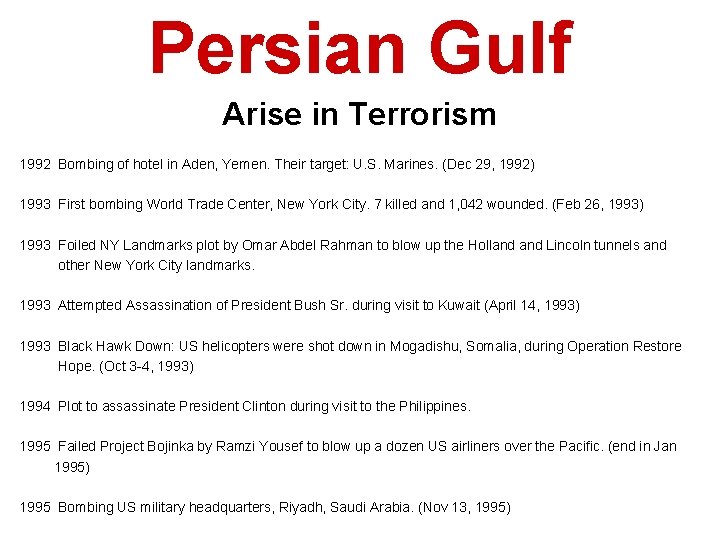 Persian Gulf

Arise in Terrorism

1992 Bombing of hotel in Aden, Yemen. Their target: U.S. Marines. (Dec 29, 1992)

1993 First bombing World Trade Center, New York City. 7 killed and 1,042 wounded. (Feb 26, 1993)

1993 Foiled NY Landmarks plot by Omar Abdel Rahman to blow up the Holland and Lincoln tunnels and other New York City landmarks.

1993 Attempted Assassination of President Bush Sr. during visit to Kuwait (April 14, 1993)

1993 Black Hawk Down: US helicopters were shot down in Mogadishu, Somalia, during Operation Restore Hope. (Oct 3-4, 1993)

1994 Plot to assassinate President Clinton during visit to the Philippines.

1995 Failed Project Bojinka by Ramzi Yousef to blow up a dozen US airliners over the Pacific. (end in Jan 1995)

1995 Bombing US military headquarters, Riyadh, Saudi Arabia. (Nov 13, 1995)